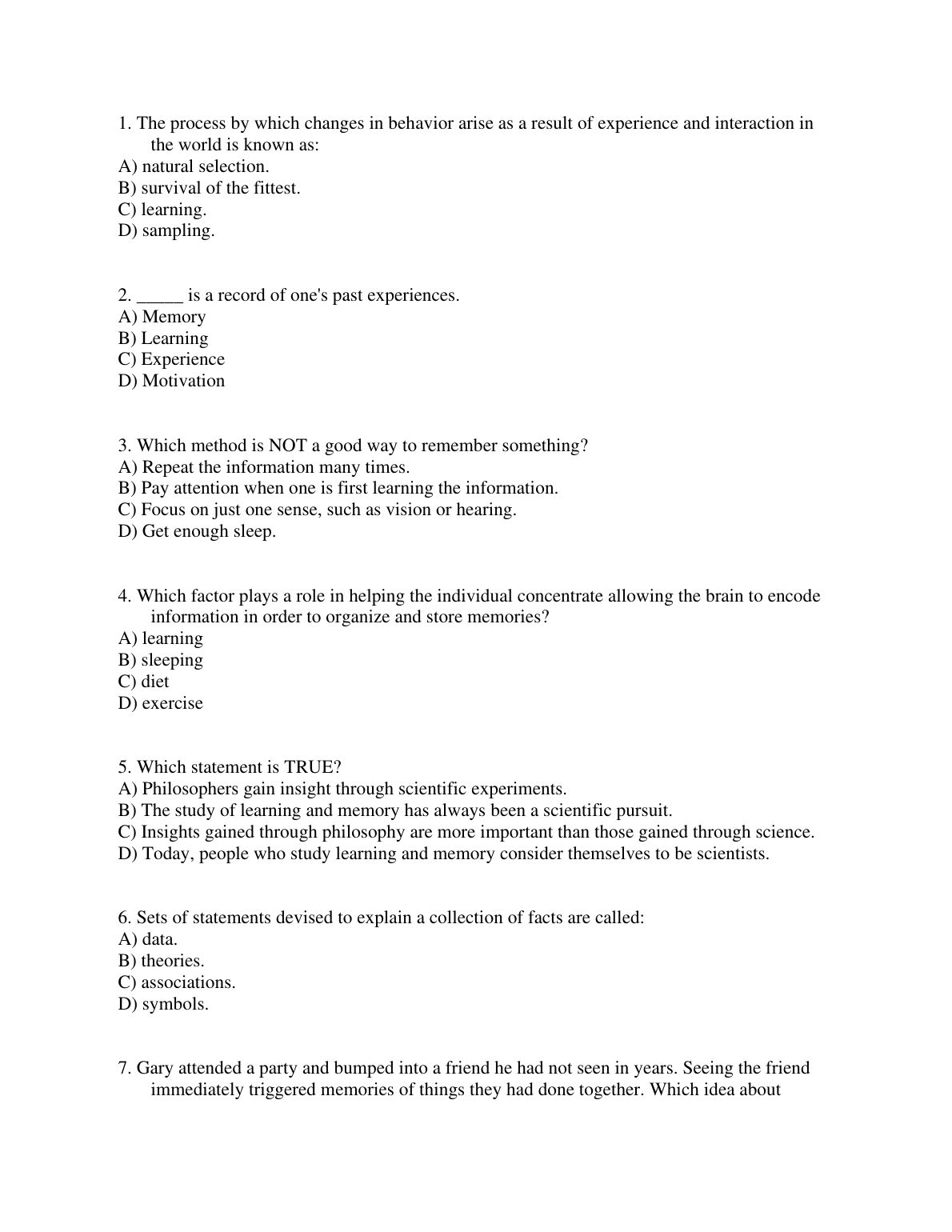 1. The process by which changes in behavior arise as a result of experience and interaction in the world is known as:
A) natural selection.
B) survival of the fittest.
C) learning.
D) sampling.

2. _____ is a record of one's past experiences.
A) Memory
B) Learning
C) Experience
D) Motivation

3. Which method is NOT a good way to remember something?
A) Repeat the information many times.
B) Pay attention when one is first learning the information.
C) Focus on just one sense, such as vision or hearing.
D) Get enough sleep.

4. Which factor plays a role in helping the individual concentrate allowing the brain to encode information in order to organize and store memories?
A) learning
B) sleeping
C) diet
D) exercise

5. Which statement is TRUE?
A) Philosophers gain insight through scientific experiments.
B) The study of learning and memory has always been a scientific pursuit.
C) Insights gained through philosophy are more important than those gained through science.
D) Today, people who study learning and memory consider themselves to be scientists.

6. Sets of statements devised to explain a collection of facts are called:
A) data.
B) theories.
C) associations.
D) symbols.

7. Gary attended a party and bumped into a friend he had not seen in years. Seeing the friend immediately triggered memories of things they had done together. Which idea about